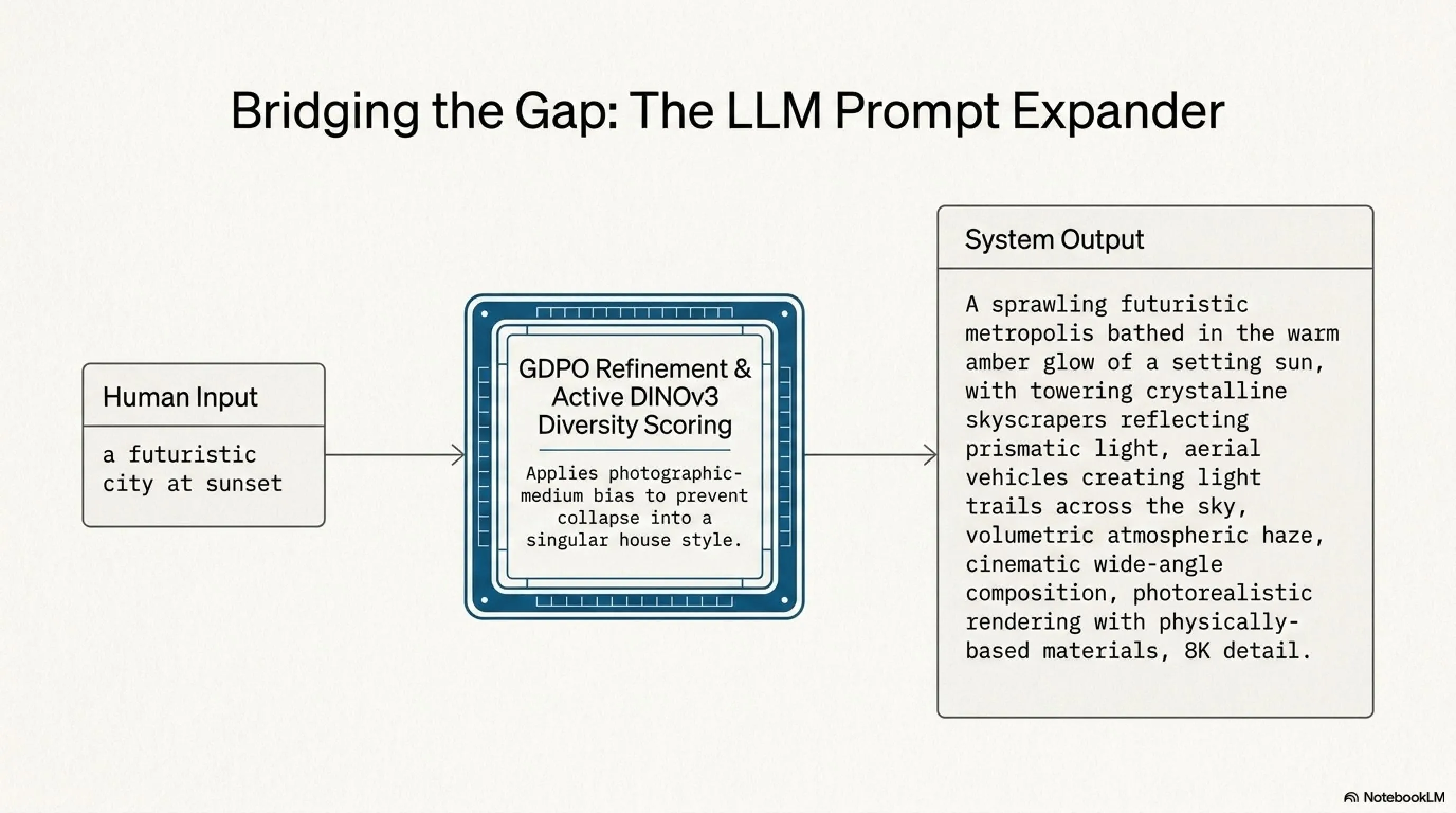 Bridging the Gap: The LLM Prompt Expander

Human Input

a futuristic city at sunset

GDPO Refinement & Active DINOv3 Diversity Scoring

Applies photographic-medium bias to prevent collapse into a singular house style.

System Output

A sprawling futuristic metropolis bathed in the warm amber glow of a setting sun, with towering crystalline skyscrapers reflecting prismatic light, aerial vehicles creating light trails across the sky, volumetric atmospheric haze, cinematic wide-angle composition, photorealistic rendering with physically-based materials, 8K detail.

NotebookLM